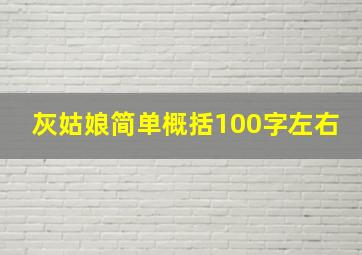 灰姑娘简单概括100字左右